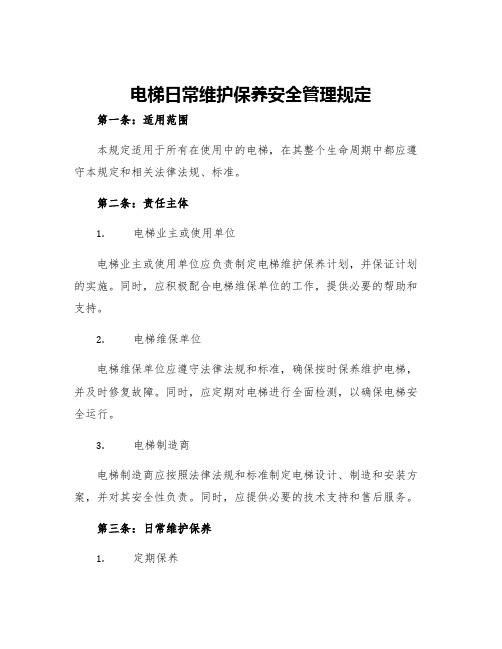 电梯日常维护保养安全管理规定

第一条：适用范围

本规定适用于所有在使用中的电梯，在其整个生命周期中都应遵守本规定和相关法律法规、标准。

第二条：责任主体

1. 电梯业主或使用单位

电梯业主或使用单位应负责制定电梯维护保养计划，并保证计划的实施。同时，应积极配合电梯维保单位的工作，提供必要的帮助和支持。

2. 电梯维保单位

电梯维保单位应遵守法律法规和标准，确保按时保养维护电梯，并及时修复故障。同时，应定期对电梯进行全面检测，以确保电梯安全运行。

3. 电梯制造商

电梯制造商应按照法律法规和标准制定电梯设计、制造和安装方案，并对其安全性负责。同时，应提供必要的技术支持和售后服务。

第三条：日常维护保养

1. 定期保养